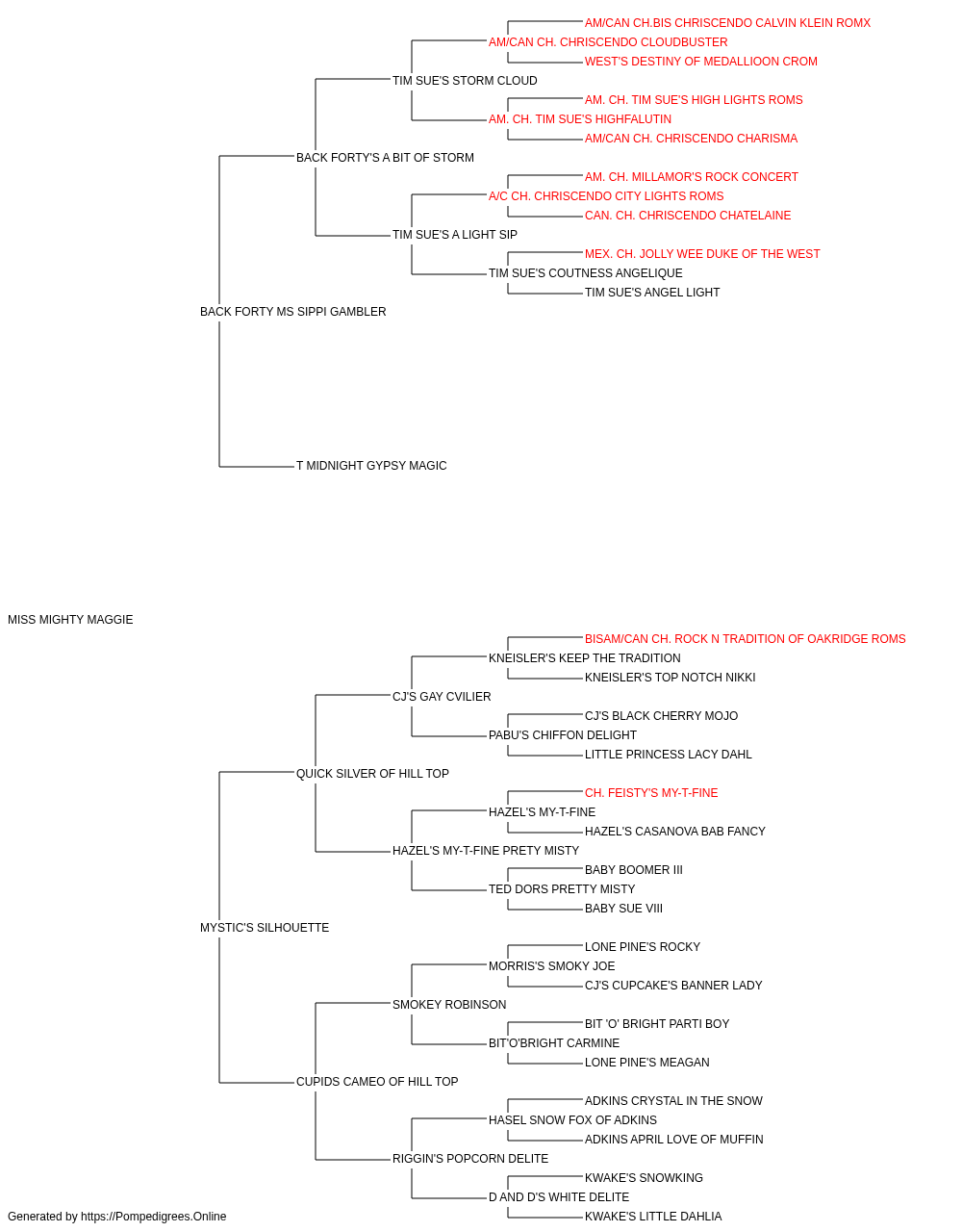 AM/CAN CH.BIS CHRISCENDO CALVIN KLEIN ROMX
AM/CAN CH. CHRISCENDO CLOUDBUSTER
WEST'S DESTINY OF MEDALLIOON CROM
TIM SUE'S STORM CLOUD
AM. CH. TIM SUE'S HIGH LIGHTS ROMS
AM. CH. TIM SUE'S HIGHFALUTIN
AM/CAN CH. CHRISCENDO CHARISMA
BACK FORTY'S A BIT OF STORM
AM. CH. MILLAMOR'S ROCK CONCERT
A/C CH. CHRISCENDO CITY LIGHTS ROMS
CAN. CH. CHRISCENDO CHATELAINE
TIM SUE'S A LIGHT SIP
MEX. CH. JOLLY WEE DUKE OF THE WEST
TIM SUE'S COUTNESS ANGELIQUE
TIM SUE'S ANGEL LIGHT
BACK FORTY MS SIPPI GAMBLER
T MIDNIGHT GYPSY MAGIC
MISS MIGHTY MAGGIE
BISAM/CAN CH. ROCK N TRADITION OF OAKRIDGE ROMS
KNEISLER'S KEEP THE TRADITION
KNEISLER'S TOP NOTCH NIKKI
CJ'S GAY CVILIER
CJ'S BLACK CHERRY MOJO
PABU'S CHIFFON DELIGHT
LITTLE PRINCESS LACY DAHL
QUICK SILVER OF HILL TOP
CH. FEISTY'S MY-T-FINE
HAZEL'S MY-T-FINE
HAZEL'S CASANOVA BAB FANCY
HAZEL'S MY-T-FINE PRETY MISTY
BABY BOOMER III
TED DORS PRETTY MISTY
BABY SUE VIII
MYSTIC'S SILHOUETTE
LONE PINE'S ROCKY
MORRIS'S SMOKY JOE
CJ'S CUPCAKE'S BANNER LADY
SMOKEY ROBINSON
BIT 'O' BRIGHT PARTI BOY
BIT'O'BRIGHT CARMINE
LONE PINE'S MEAGAN
CUPIDS CAMEO OF HILL TOP
ADKINS CRYSTAL IN THE SNOW
HASEL SNOW FOX OF ADKINS
ADKINS APRIL LOVE OF MUFFIN
RIGGIN'S POPCORN DELITE
KWAKE'S SNOWKING
D AND D'S WHITE DELITE
KWAKE'S LITTLE DAHLIA
Generated by https://Pompedigrees.Online